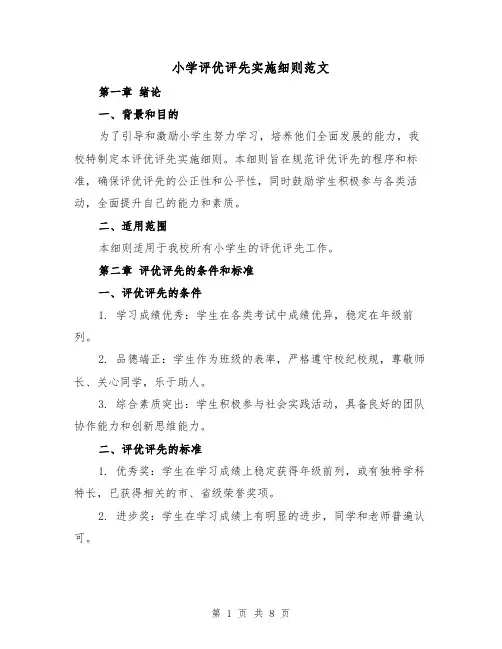 小学评优评先实施细则范文

第一章 绪论

一、背景和目的

为了引导和激励小学生努力学习，培养他们全面发展的能力，我校特制定本评优评先实施细则。本细则旨在规范评优评先的程序和标准，确保评优评先的公正性和公平性，同时鼓励学生积极参与各类活动，全面提升自己的能力和素质。

二、适用范围

本细则适用于我校所有小学生的评优评先工作。

第二章 评优评先的条件和标准

一、评优评先的条件

1. 学习成绩优秀：学生在各类考试中成绩优异，稳定在年级前列。

2. 品德端正：学生作为班级的表率，严格遵守校纪校规，尊敬师长、关心同学，乐于助人。

3. 综合素质突出：学生积极参与社会实践活动，具备良好的团队协作能力和创新思维能力。

二、评优评先的标准

1. 优秀奖：学生在学习成绩上稳定获得年级前列，或有独特学科特长，已获得相关的市、省级荣誉奖项。

2. 进步奖：学生在学习成绩上有明显的进步，同学和老师普遍认可。

第 1 页 共 8 页